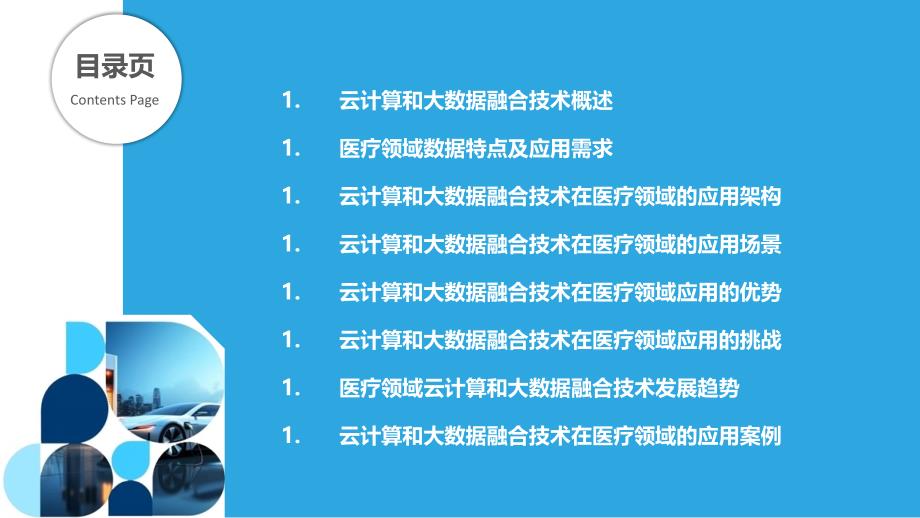 目录页
Contents Page

1. 云计算和大数据融合技术概述
1. 医疗领域数据特点及应用需求
1. 云计算和大数据融合技术在医疗领域的应用架构
1. 云计算和大数据融合技术在医疗领域的应用场景
1. 云计算和大数据融合技术在医疗领域应用的优势
1. 云计算和大数据融合技术在医疗领域应用的挑战
1. 医疗领域云计算和大数据融合技术发展趋势
1. 云计算和大数据融合技术在医疗领域的应用案例